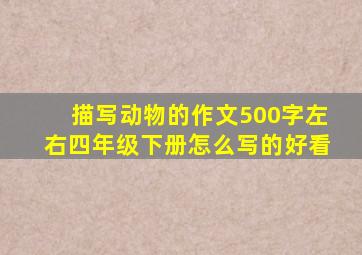 描写动物的作文500字左右四年级下册怎么写的好看